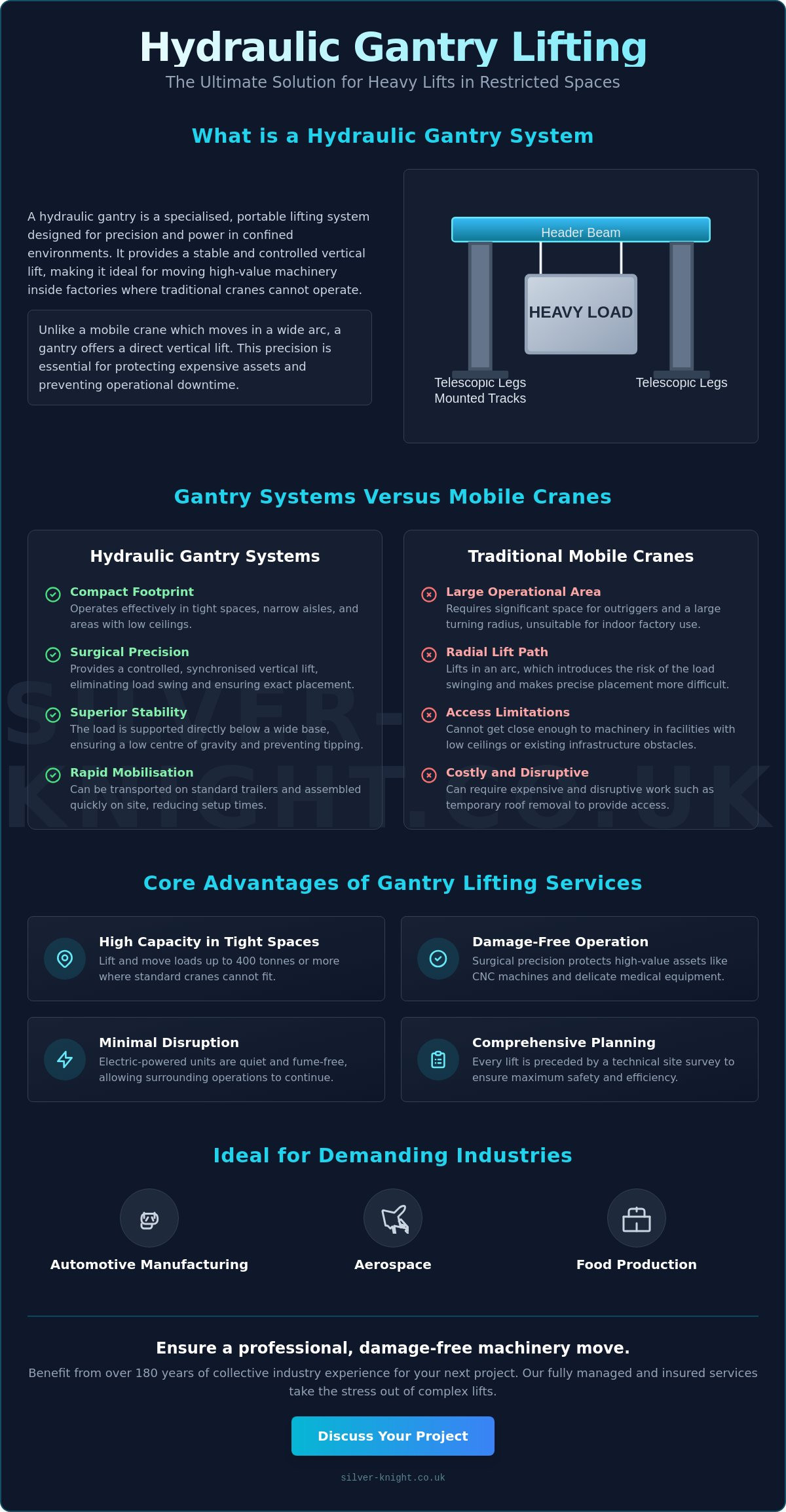 Hydraulic Gantry Lifting

The Ultimate Solution for Heavy Lifts in Restricted Spaces

What is a Hydraulic Gantry System

A hydraulic gantry is a specialised, portable lifting system designed for precision and power in confined environments. It provides a stable and controlled vertical lift, making it ideal for moving high-value machinery inside factories where traditional cranes cannot operate.

Unlike a mobile crane which moves in a wide arc, a gantry offers a direct vertical lift. This precision is essential for protecting expensive assets and preventing operational downtime.

Header Beam

HEAVY LOAD

Telescopic Legs
Mounted Tracks

Telescopic Legs

Gantry Systems Versus Mobile Cranes

Hydraulic Gantry Systems

Compact Footprint
Operates effectively in tight spaces, narrow aisles, and areas with low ceilings.

Surgical Precision
Provides a controlled, synchronised vertical lift, eliminating load swing and ensuring exact placement.

Superior Stability
The load is supported directly below a wide base, ensuring a low centre of gravity and preventing tipping.

Rapid Mobilisation
Can be transported on standard trailers and assembled quickly on site, reducing setup times.

Traditional Mobile Cranes

Large Operational Area
Requires significant space for outriggers and a large turning radius, unsuitable for indoor factory use.

Radial Lift Path
Lifts in an arc, which introduces the risk of the load swinging and makes precise placement more difficult.

Access Limitations
Cannot get close enough to machinery in facilities with low ceilings or existing infrastructure obstacles.

Costly and Disruptive
Can require expensive and disruptive work such as temporary roof removal to provide access.

SILVER-KNIGHT.CO.UK

Core Advantages of Gantry Lifting Services

High Capacity in Tight Spaces
Lift and move loads up to 400 tonnes or more where standard cranes cannot fit.

Damage-Free Operation
Surgical precision protects high-value assets like CNC machines and delicate medical equipment.

Minimal Disruption
Electric-powered units are quiet and fume-free, allowing surrounding operations to continue.

Comprehensive Planning
Every lift is preceded by a technical site survey to ensure maximum safety and efficiency.

Ideal for Demanding Industries

Automotive Manufacturing

Aerospace

Food Production

Ensure a professional, damage-free machinery move.

Benefit from over 180 years of collective industry experience for your next project. Our fully managed and insured services take the stress out of complex lifts.

Discuss Your Project

silver-knight.co.uk